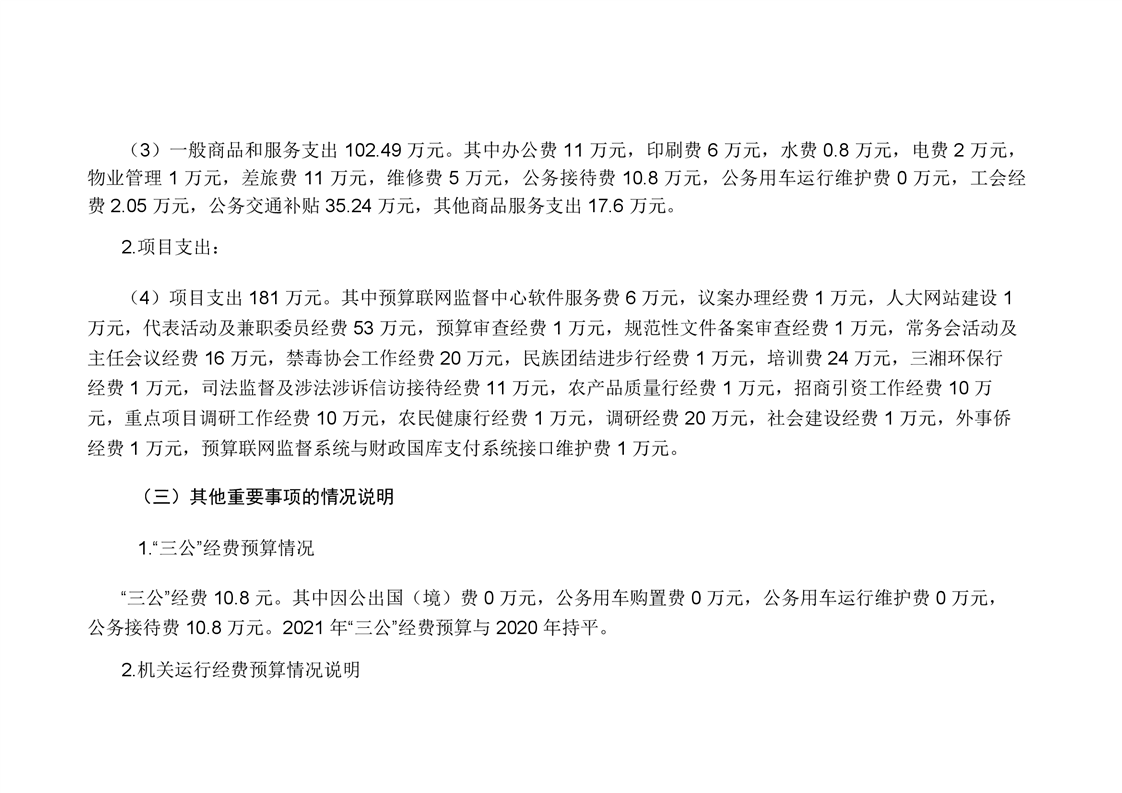 （3）一般商品和服务支出102.49万元。其中办公费11万元，印刷费6万元，水费0.8万元，电费2万元，物业管理1万元，差旅费11万元，维修费5万元，公务接待费10.8万元，公务用车运行维护费0万元，工会经费2.05万元，公务交通补贴35.24万元，其他商品服务支出17.6万元。

2.项目支出：

（4）项目支出181万元。其中预算联网监督中心软件服务费6万元，议案办理经费1万元，人大网站建设1万元，代表活动及兼职委员经费53万元，预算审查经费1万元，规范性文件备案审查经费1万元，常务会活动及主任会议经费16万元，禁毒协会工作经费20万元，民族团结进步行经费1万元，培训费24万元，三湘环保行经费1万元，司法监督及涉法涉诉信访接待经费11万元，农产品质量行经费1万元，招商引资工作经费10万元，重点项目调研工作经费10万元，农民健康行经费1万元，调研经费20万元，社会建设经费1万元，外事侨经费1万元，预算联网监督系统与财政国库支付系统接口维护费1万元。

（三）其他重要事项的情况说明

1.“三公”经费预算情况

“三公”经费10.8元。其中因公出国（境）费0万元，公务用车购置费0万元，公务用车运行维护费0万元，公务接待费10.8万元。2021年“三公”经费预算与2020年持平。

2.机关运行经费预算情况说明